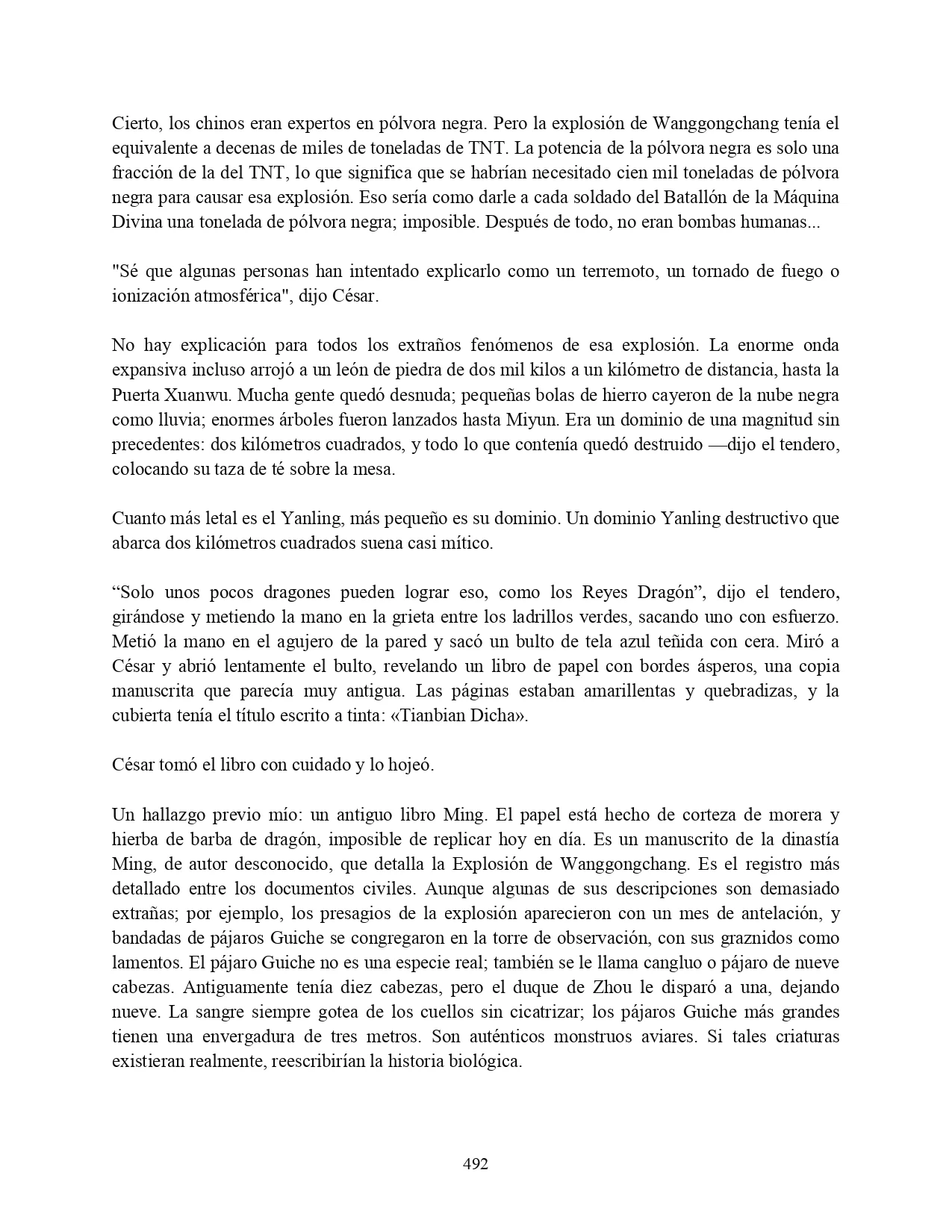 Cierto, los chinos eran expertos en pólvora negra. Pero la explosión de Wanggongchang tenía el equivalente a decenas de miles de toneladas de TNT. La potencia de la pólvora negra es solo una fracción de la del TNT, lo que significa que se habrían necesitado cien mil toneladas de pólvora negra para causar esa explosión. Eso sería como darle a cada soldado del Batallón de la Máquina Divina una tonelada de pólvora negra; imposible. Después de todo, no eran bombas humanas...

"Sé que algunas personas han intentado explicarlo como un terremoto, un tornado de fuego o ionización atmosférica", dijo César.

No hay explicación para todos los extraños fenómenos de esa explosión. La enorme onda expansiva incluso arrojó a un león de piedra de dos mil kilos a un kilómetro de distancia, hasta la Puerta Xuanwu. Mucha gente quedó desnuda; pequeñas bolas de hierro cayeron de la nube negra como lluvia; enormes árboles fueron lanzados hasta Miyun. Era un dominio de una magnitud sin precedentes: dos kilómetros cuadrados, y todo lo que contenía quedó destruido —dijo el tendero, colocando su taza de té sobre la mesa.

Cuanto más letal es el Yanling, más pequeño es su dominio. Un dominio Yanling destructivo que abarca dos kilómetros cuadrados suena casi mítico.

“Solo unos pocos dragones pueden lograr eso, como los Reyes Dragón”, dijo el tendero, girándose y metiendo la mano en la grieta entre los ladrillos verdes, sacando uno con esfuerzo. Metió la mano en el agujero de la pared y sacó un bulto de tela azul teñida con cera. Miró a César y abrió lentamente el bulto, revelando un libro de papel con bordes ásperos, una copia manuscrita que parecía muy antigua. Las páginas estaban amarillentas y quebradizas, y la cubierta tenía el título escrito a tinta: «Tianbian Dicha».

César tomó el libro con cuidado y lo hojeó.

Un hallazgo previo mío: un antiguo libro Ming. El papel está hecho de corteza de morera y hierba de barba de dragón, imposible de replicar hoy en día. Es un manuscrito de la dinastía Ming, de autor desconocido, que detalla la Explosión de Wanggongchang. Es el registro más detallado entre los documentos civiles. Aunque algunas de sus descripciones son demasiado extrañas; por ejemplo, los presagios de la explosión aparecieron con un mes de antelación, y bandadas de pájaros Guiche se congregaron en la torre de observación, con sus graznidos como lamentos. El pájaro Guiche no es una especie real; también se le llama cangluo o pájaro de nueve cabezas. Antiguamente tenía diez cabezas, pero el duque de Zhou le disparó a una, dejando nueve. La sangre siempre gotea de los cuellos sin cicatrizar; los pájaros Guiche más grandes tienen una envergadura de tres metros. Son auténticos monstruos aviares. Si tales criaturas existieran realmente, reescribirían la historia biológica.

492